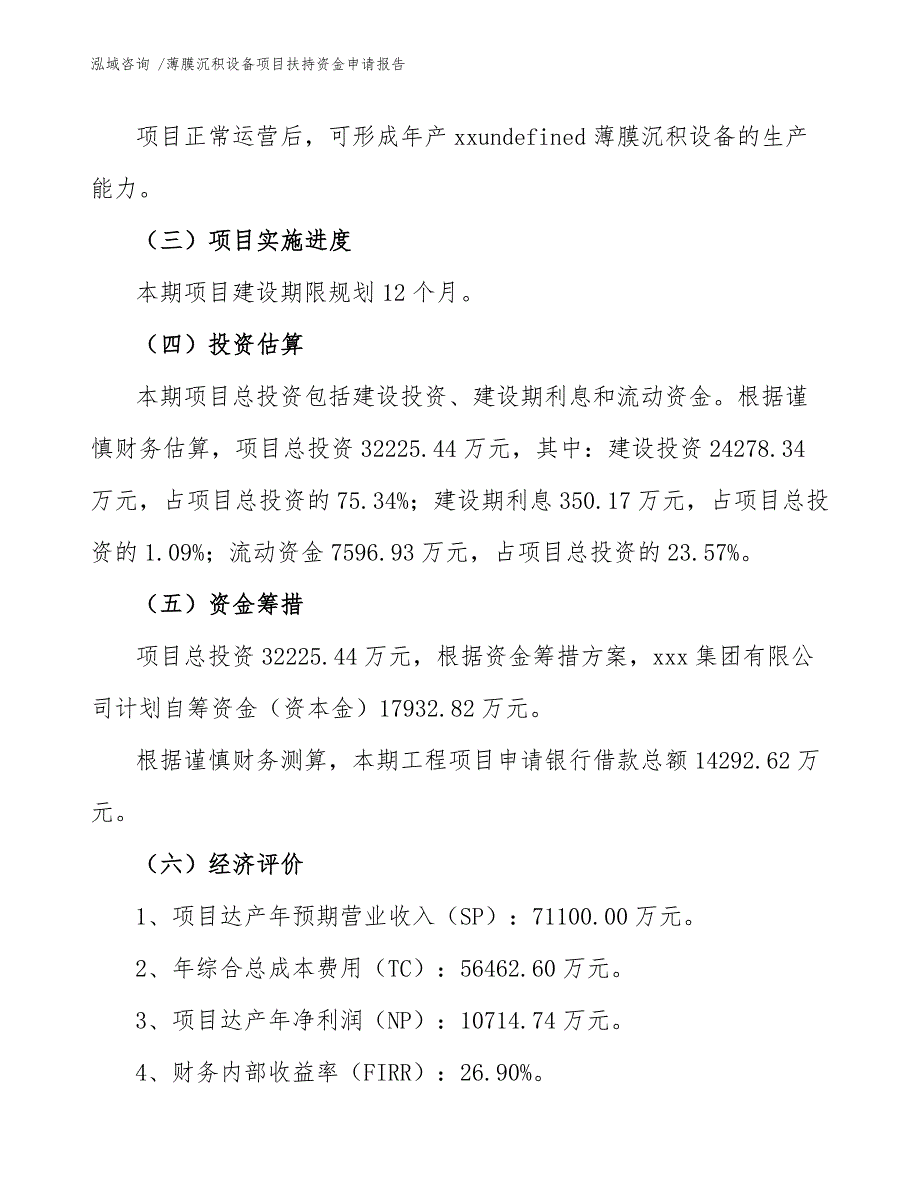 泓域咨询 /薄膜沉积设备项目扶持资金申请报告

项目正常运营后，可形成年产 xxundefined 薄膜沉积设备的生产能力。

（三）项目实施进度

本期项目建设期限规划 12 个月。

（四）投资估算

本期项目总投资包括建设投资、建设期利息和流动资金。根据谨慎财务估算，项目总投资 32225.44 万元，其中：建设投资 24278.34 万元，占项目总投资的 75.34%；建设期利息 350.17 万元，占项目总投资的 1.09%；流动资金 7596.93 万元，占项目总投资的 23.57%。

（五）资金筹措

项目总投资 32225.44 万元，根据资金筹措方案，xxx 集团有限公司计划自筹资金（资本金）17932.82 万元。

根据谨慎财务测算，本期工程项目申请银行借款总额 14292.62 万元。

（六）经济评价

1、项目达产年预期营业收入（SP）：71100.00 万元。

2、年综合总成本费用（TC）：56462.60 万元。

3、项目达产年净利润（NP）：10714.74 万元。

4、财务内部收益率（FIRR）：26.90%。